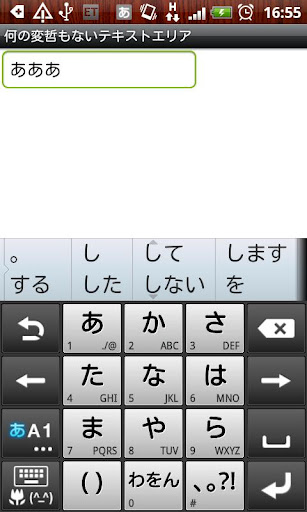 ET あ 16:55

何の変哲もないテキストエリア

あああ

。 し して します
する した しない を

あ 1 ./@
か 2 ABC
さ 3 DEF
た 4 GHI
な 5 JKL
は 6 MNO
あA1
ま 7 PQRS
や 8 TUV
ら 9 WXYZ
(^_^)
( )
わをん 0
、。?! #